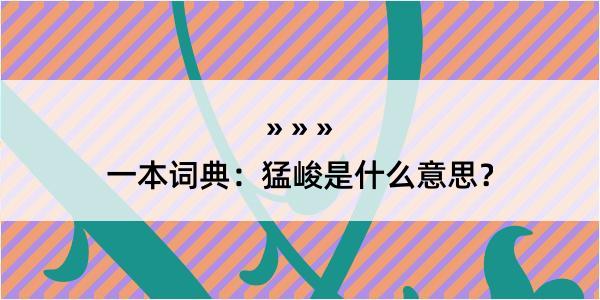 » » »

一本词典：猛峻是什么意思？